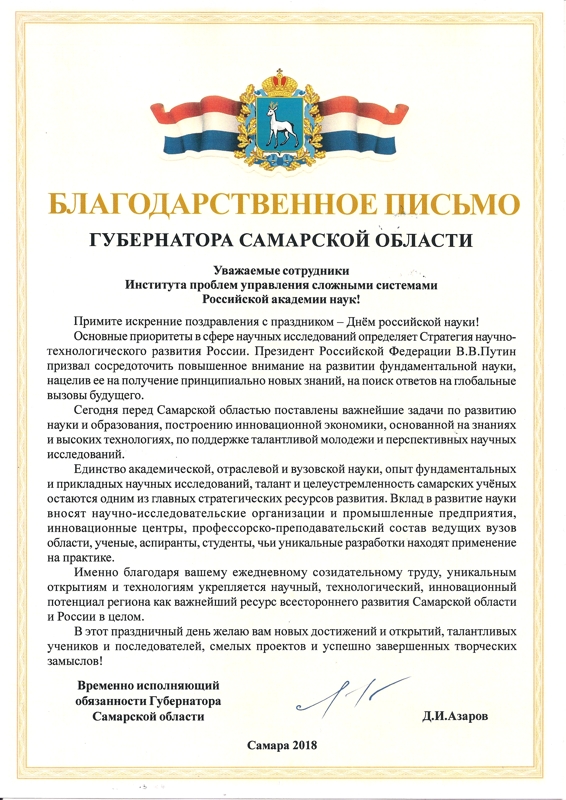 БЛАГОДАРСТВЕННОЕ ПИСЬМО

ГУБЕРНАТОРА САМАРСКОЙ ОБЛАСТИ

Уважаемые сотрудники
Института проблем управления сложными системами
Российской академии наук!

Примите искренние поздравления с праздником – Днём российской науки!

Основные приоритеты в сфере научных исследований определяет Стратегия научно-технологического развития России. Президент Российской Федерации В.В.Путин призвал сосредоточить повышенное внимание на развитии фундаментальной науки, нацелив ее на получение принципиально новых знаний, на поиск ответов на глобальные вызовы будущего.

Сегодня перед Самарской областью поставлены важнейшие задачи по развитию науки и образования, построению инновационной экономики, основанной на знаниях и высоких технологиях, по поддержке талантливой молодежи и перспективных научных исследований.

Единство академической, отраслевой и вузовской науки, опыт фундаментальных и прикладных научных исследований, талант и целеустремленность самарских учёных остаются одним из главных стратегических ресурсов развития. Вклад в развитие науки вносят научно-исследовательские организации и промышленные предприятия, инновационные центры, профессорско-преподавательский состав ведущих вузов области, ученые, аспиранты, студенты, чьи уникальные разработки находят применение на практике.

Именно благодаря вашему ежедневному созидательному труду, уникальным открытиям и технологиям укрепляется научный, технологический, инновационный потенциал региона как важнейший ресурс всестороннего развития Самарской области и России в целом.

В этот праздничный день желаю вам новых достижений и открытий, талантливых учеников и последователей, смелых проектов и успешно завершенных творческих замыслов!

Временно исполняющий
обязанности Губернатора
Самарской области

Д.И.Азаров

Самара 2018